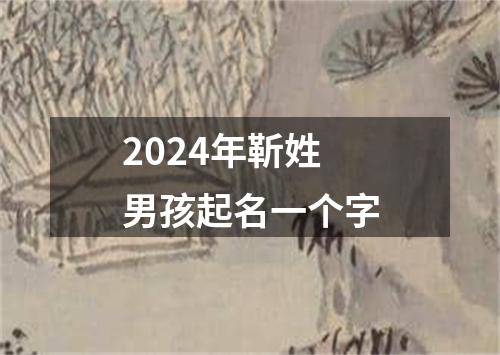 2024年靳姓
男孩起名一个字